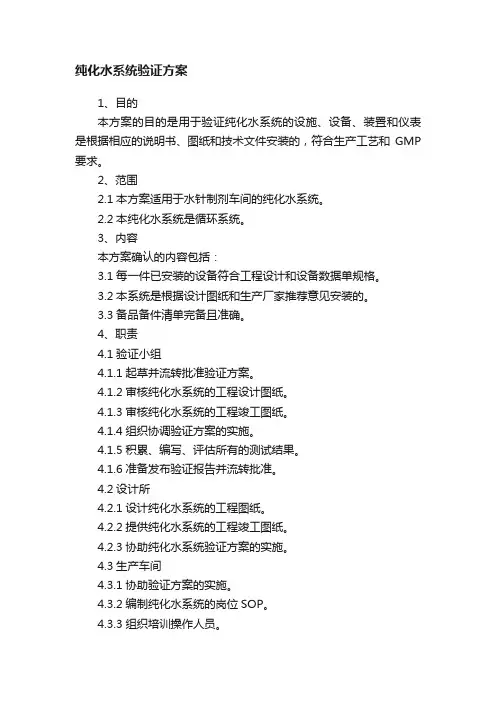 纯化水系统验证方案

1、目的

本方案的目的是用于验证纯化水系统的设施、设备、装置和仪表是根据相应的说明书、图纸和技术文件安装的，符合生产工艺和 GMP 要求。

2、范围

2.1 本方案适用于水针制剂车间的纯化水系统。

2.2 本纯化水系统是循环系统。

3、内容

本方案确认的内容包括：

3.1 每一件已安装的设备符合工程设计和设备数据单规格。

3.2 本系统是根据设计图纸和生产厂家推荐意见安装的。

3.3 备品备件清单完备且准确。

4、职责

4.1 验证小组

4.1.1 起草并流转批准验证方案。

4.1.2 审核纯化水系统的工程设计图纸。

4.1.3 审核纯化水系统的工程竣工图纸。

4.1.4 组织协调验证方案的实施。

4.1.5 积累、编写、评估所有的测试结果。

4.1.6 准备发布验证报告并流转批准。

4.2 设计所

4.2.1 设计纯化水系统的工程图纸。

4.2.2 提供纯化水系统的工程竣工图纸。

4.2.3 协助纯化水系统验证方案的实施。

4.3 生产车间

4.3.1 协助验证方案的实施。

4.3.2 编制纯化水系统的岗位 SOP。

4.3.3 组织培训操作人员。